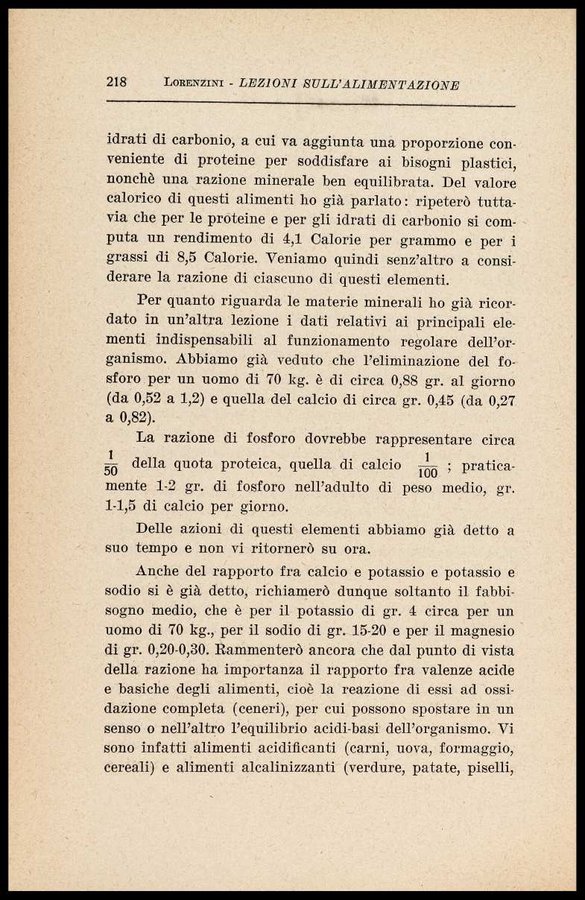 218 LORENZINI - LEZIONI SULL'ALIMENTAZIONE

idrati di carbonio, a cui va aggiunta una proporzione conveniente di proteine per soddisfare ai bisogni plastici, nonchè una razione minerale ben equilibrata. Del valore calorico di questi alimenti ho già parlato: ripeterò tuttavia che per le proteine e per gli idrati di carbonio si computa un rendimento di 4,1 Calorie per grammo e per i grassi di 8,5 Calorie. Veniamo quindi senz'altro a considerare la razione di ciascuno di questi elementi.

Per quanto riguarda le materie minerali ho già ricordato in un'altra lezione i dati relativi ai principali elementi indispensabili al funzionamento regolare dell'organismo. Abbiamo già veduto che l'eliminazione del fosforo per un uomo di 70 kg. è di circa 0,88 gr. al giorno (da 0,52 a 1,2) e quella del calcio di circa gr. 0,45 (da 0,27 a 0,82).

La razione di fosforo dovrebbe rappresentare circa $\frac{1}{50}$ della quota proteica, quella di calcio $\frac{1}{100}$ ; praticamente 1-2 gr. di fosforo nell'adulto di peso medio, gr. 1-1,5 di calcio per giorno.

Delle azioni di questi elementi abbiamo già detto a suo tempo e non vi ritornerò su ora.

Anche del rapporto fra calcio e potassio e potassio e sodio si è già detto, richiamerò dunque soltanto il fabbisogno medio, che è per il potassio di gr. 4 circa per un uomo di 70 kg., per il sodio di gr. 15-20 e per il magnesio di gr. 0,20-0,30. Rammenterò ancora che dal punto di vista della razione ha importanza il rapporto fra valenze acide e basiche degli alimenti, cioè la reazione di essi ad ossidazione completa (ceneri), per cui possono spostare in un senso o nell'altro l'equilibrio acidi-basi dell'organismo. Vi sono infatti alimenti acidificanti (carni, uova, formaggio, cereali) e alimenti alcalinizzanti (verdure, patate, piselli,